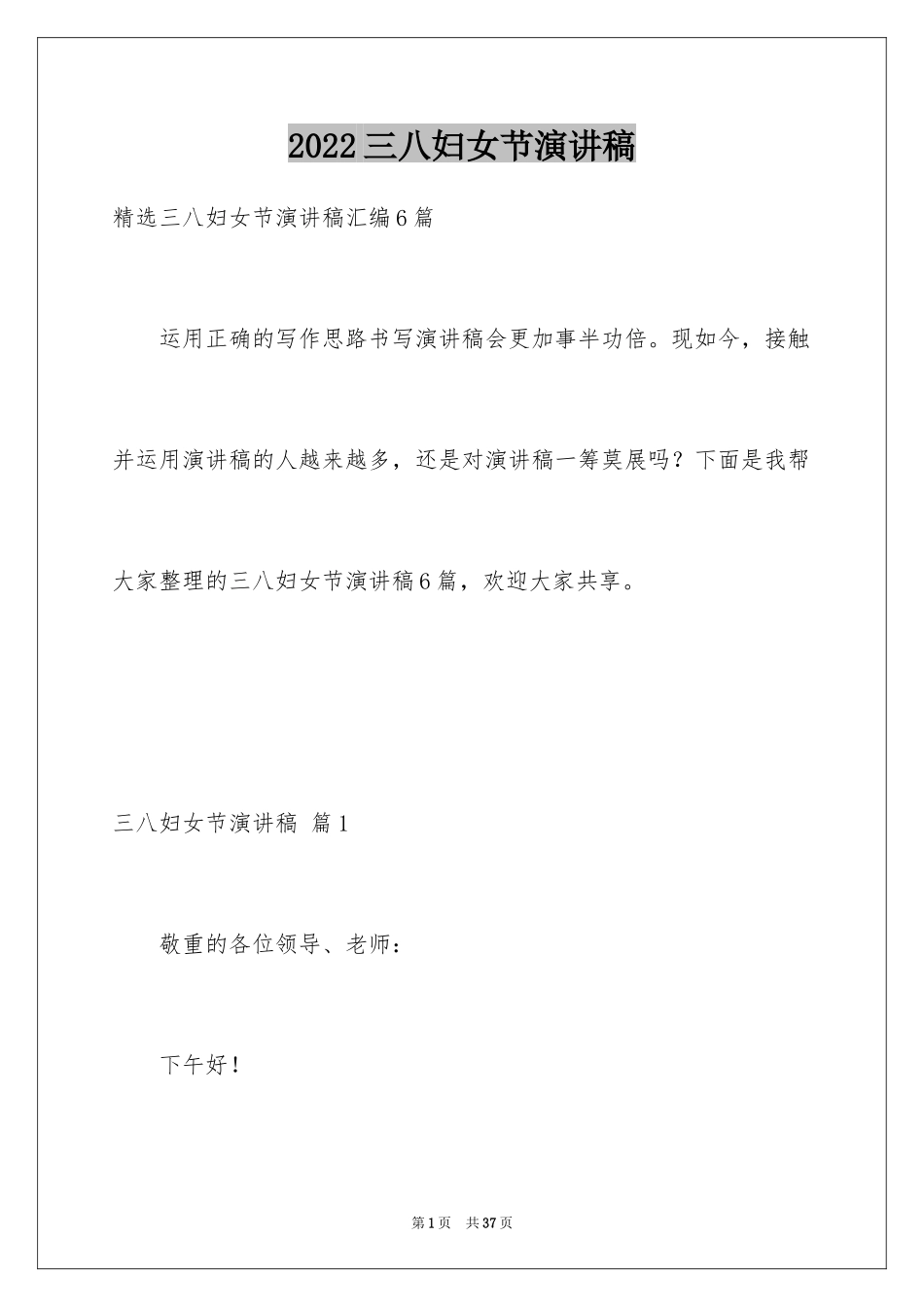 2022三八妇女节演讲稿

精选三八妇女节演讲稿汇编6篇

运用正确的写作思路书写演讲稿会更加事半功倍。现如今，接触并运用演讲稿的人越来越多，还是对演讲稿一筹莫展吗？下面是我帮大家整理的三八妇女节演讲稿6篇，欢迎大家共享。

三八妇女节演讲稿 篇1

敬重的各位领导、老师：

下午好！

第1页 共37页